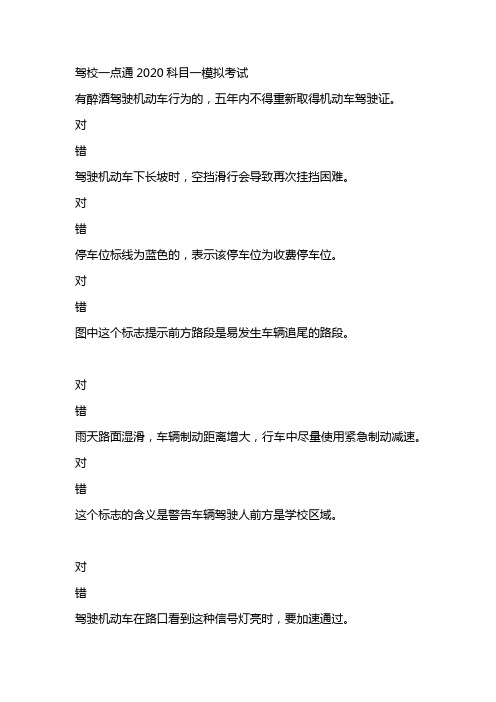 驾校一点通 2020 科目一模拟考试

有醉酒驾驶机动车行为的，五年内不得重新取得机动车驾驶证。

对

错

驾驶机动车下长坡时，空挡滑行会导致再次挂挡困难。

对

错

停车位标线为蓝色的，表示该停车位为收费停车位。

对

错

图中这个标志提示前方路段是易发生车辆追尾的路段。

对

错

雨天路面湿滑，车辆制动距离增大，行车中尽量使用紧急制动减速。

对

错

这个标志的含义是警告车辆驾驶人前方是学校区域。

对

错

驾驶机动车在路口看到这种信号灯亮时，要加速通过。